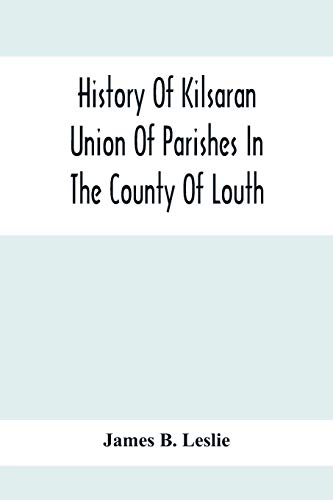 History Of Kilsaran Union Of Parishes In The County Of Louth

James B. Leslie